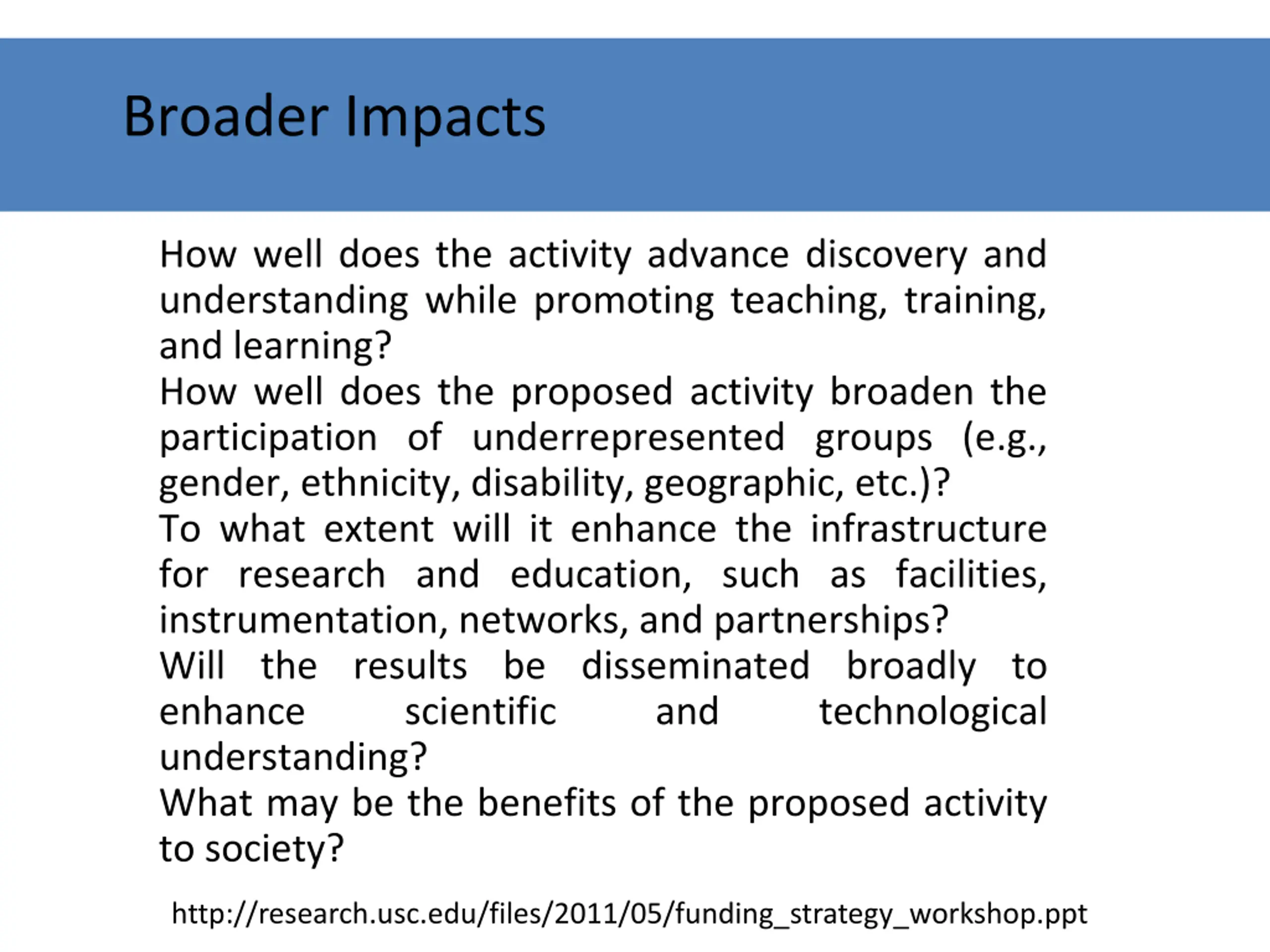 Broader Impacts

How well does the activity advance discovery and understanding while promoting teaching, training, and learning?

How well does the proposed activity broaden the participation of underrepresented groups (e.g., gender, ethnicity, disability, geographic, etc.)?

To what extent will it enhance the infrastructure for research and education, such as facilities, instrumentation, networks, and partnerships?

Will the results be disseminated broadly to enhance scientific and technological understanding?

What may be the benefits of the proposed activity to society?

http://research.usc.edu/files/2011/05/funding_strategy_workshop.ppt